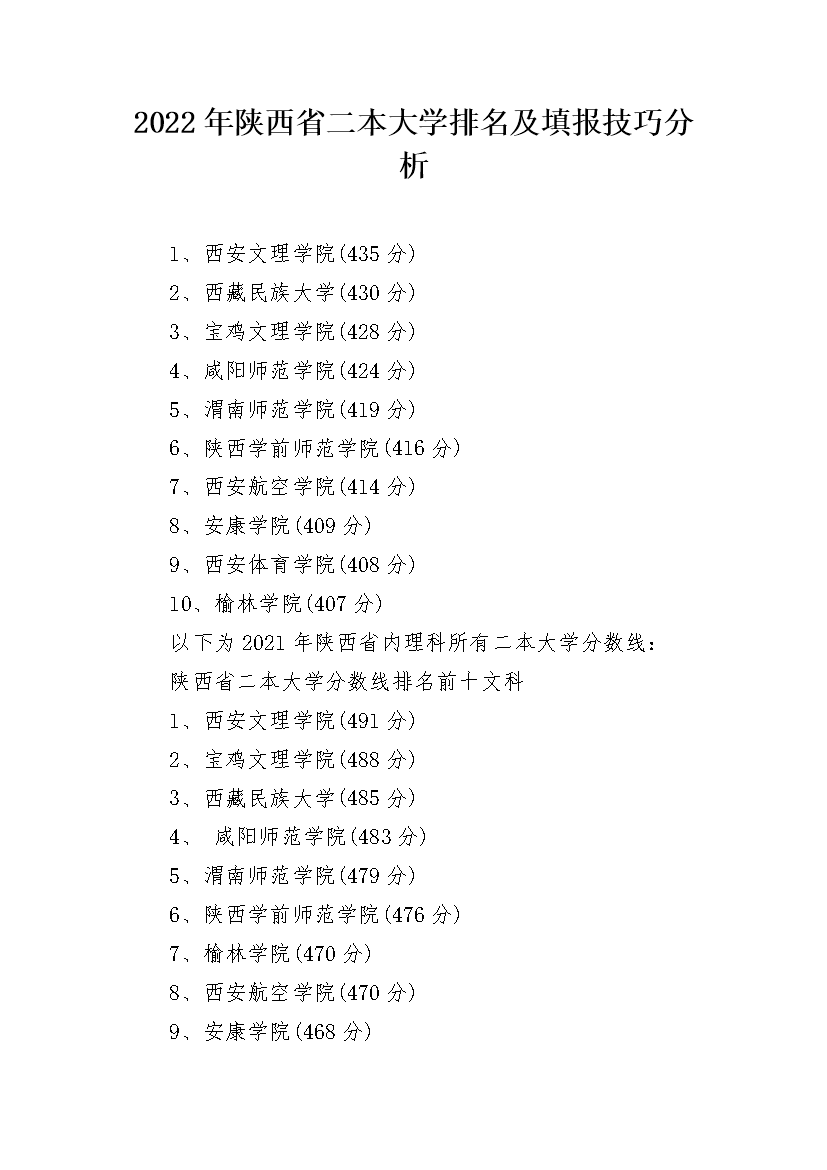 2022年陕西省二本大学排名及填报技巧分析

1、西安文理学院(435分)
2、西藏民族大学(430分)
3、宝鸡文理学院(428分)
4、咸阳师范学院(424分)
5、渭南师范学院(419分)
6、陕西学前师范学院(416分)
7、西安航空学院(414分)
8、安康学院(409分)
9、西安体育学院(408分)
10、榆林学院(407分)
以下为2021年陕西省内理科所有二本大学分数线：
陕西省二本大学分数线排名前十文科
1、西安文理学院(491分)
2、宝鸡文理学院(488分)
3、西藏民族大学(485分)
4、 咸阳师范学院(483分)
5、渭南师范学院(479分)
6、陕西学前师范学院(476分)
7、榆林学院(470分)
8、西安航空学院(470分)
9、安康学院(468分)